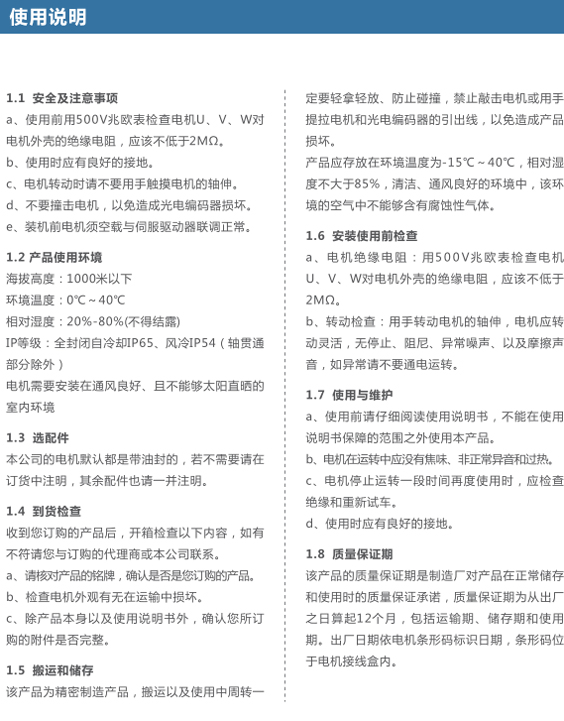 使用说明

1.1 安全及注意事项
a、使用前用500V兆欧表检查电机U、V、W对电机外壳的绝缘电阻，应该不低于2MΩ。
b、使用时应有良好的接地。
c、电机转动时请不要用手触摸电机的轴伸。
d、不要撞击电机，以免造成光电编码器损坏。
e、装机前电机须空载与伺服驱动器联调正常。

1.2 产品使用环境
海拔高度：1000米以下
环境温度：0℃~40℃
相对湿度：20%-80%(不得结露)
IP等级：全封闭自冷却IP65、风冷IP54（轴贯通部分除外）
电机需要安装在通风良好、且不能够太阳直晒的室内环境

1.3 选配件
本公司的电机默认都是带油封的，若不需要请在订货中注明，其余配件也请一并注明。

1.4 到货检查
收到您订购的产品后，开箱检查以下内容，如有不符请您与订购的代理商或本公司联系。
a、请核对产品的铭牌，确认是否是您订购的产品。
b、检查电机外观有无在运输中损坏。
c、除产品本身以及使用说明书外，确认您所订购的附件是否完整。

1.5 搬运和储存
该产品为精密制造产品，搬运以及使用中周转一定要轻拿轻放、防止碰撞，禁止敲击电机或用手提拉电机和光电编码器的引出线，以免造成产品损坏。
产品应存放在环境温度为-15℃~40℃，相对湿度不大于85%，清洁、通风良好的环境中，该环境的空气中不能够含有腐蚀性气体。

1.6 安装使用前检查
a、电机绝缘电阻：用500V兆欧表检查电机U、V、W对电机外壳的绝缘电阻，应该不低于2MΩ。
b、转动检查：用手转动电机的轴伸，电机应转动灵活，无停止、阻尼、异常噪声、以及摩擦声音，如异常请不要通电运转。

1.7 使用与维护
a、使用前请仔细阅读使用说明书，不能在使用说明书保障的范围之外使用本产品。
b、电机在运转中应没有焦味、非正常异音和过热。
c、电机停止运转一段时间再度使用时，应检查绝缘和重新试车。
d、使用时应有良好的接地。

1.8 质量保证期
该产品的质量保证期是制造厂对产品在正常储存和使用时的质量保证承诺，质量保证期为从出厂之日算起12个月，包括运输期、储存期和使用期。出厂日期依电机条形码标识日期，条形码位于电机接线盒内。